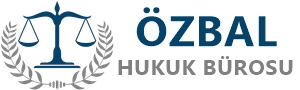 ÖZBAL
HUKUK BÜROSU